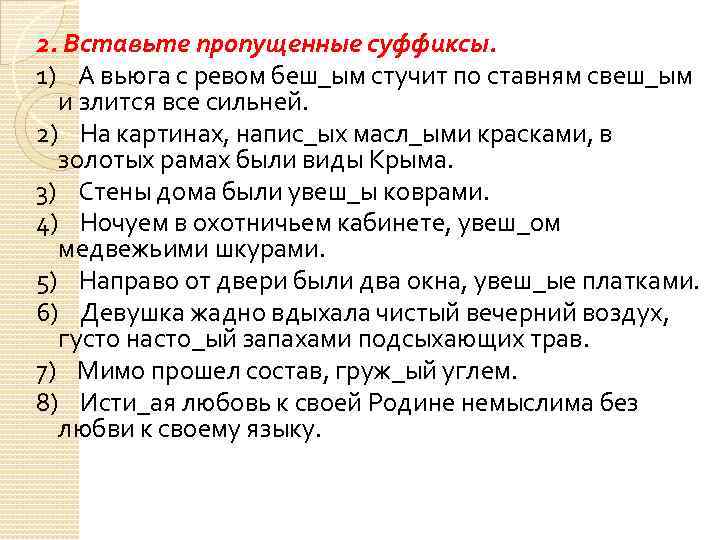 2. Вставьте пропущенные суффиксы.
1) А вьюга с ревом беш_ым стучит по ставням свеш_ым и злится все сильней.
2) На картинах, напис_ых масл_ыми красками, в золотых рамах были виды Крыма.
3) Стены дома были увеш_ы коврами.
4) Ночуем в охотничьем кабинете, увеш_ом медвежьими шкурами.
5) Направо от двери были два окна, увеш_ые платками.
6) Девушка жадно вдыхала чистый вечерний воздух, густо насто_ый запахами подсыхающих трав.
7) Мимо прошел состав, груж_ый углем.
8) Исти_ая любовь к своей Родине немыслима без любви к своему языку.